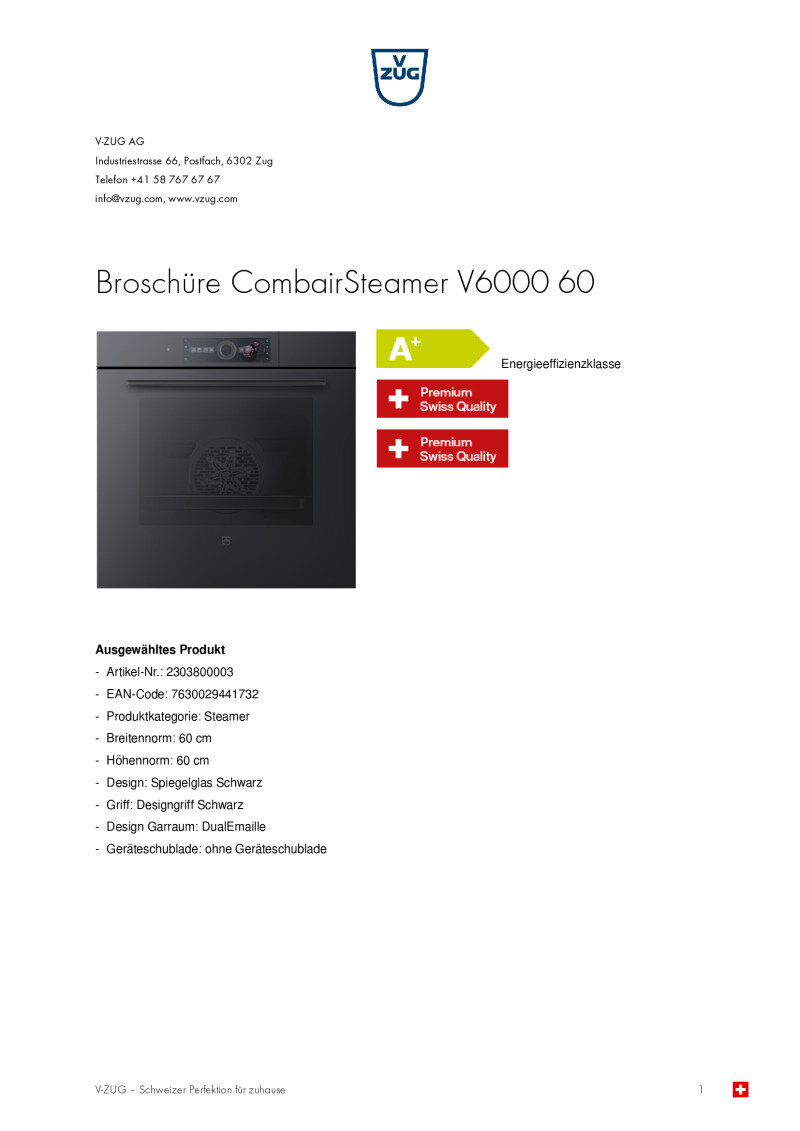 V
ZUG

V-ZUG AG
Industriestrasse 66, Postfach, 6302 Zug
Telefon +41 58 767 67 67
info@vzug.com, www.vzug.com

Broschüre CombairSteamer V6000 60

A+
Energieeffizienzklasse

Premium
Swiss Quality

Premium
Swiss Quality

Ausgewähltes Produkt
- Artikel-Nr.: 2303800003
- EAN-Code: 7630029441732
- Produktkategorie: Steamer
- Breitennorm: 60 cm
- Höhennorm: 60 cm
- Design: Spiegelglas Schwarz
- Griff: Designgriff Schwarz
- Design Garraum: DualEmaille
- Geräteschublade: ohne Geräteschublade

V-ZUG – Schweizer Perfektion für zuhause
1